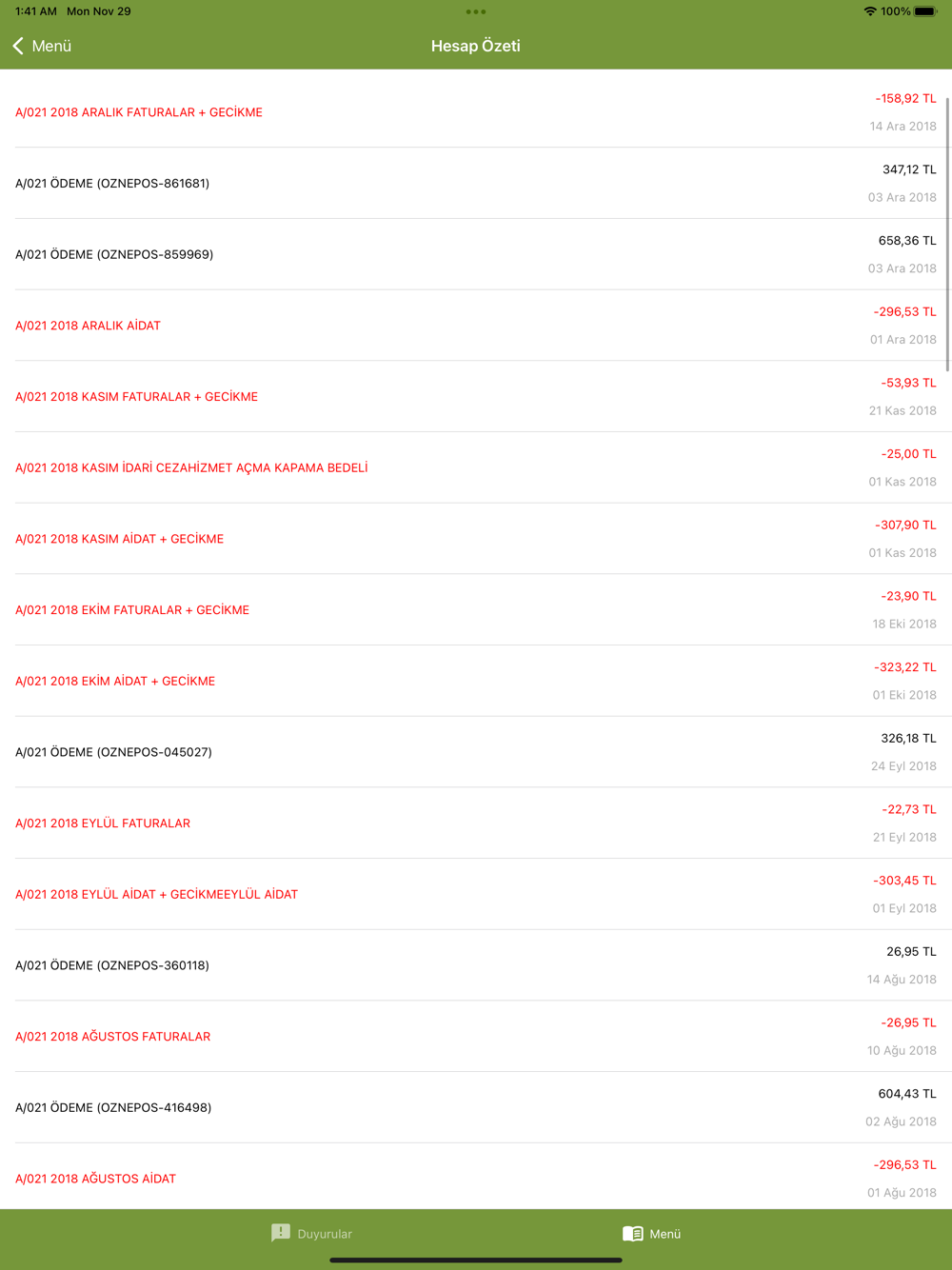 1:41 AM Mon Nov 29

100%

Menü

Hesap Özeti

A/021 2018 ARALIK FATURALAR + GECİKME
-158,92 TL
14 Ara 2018

A/021 ÖDEME (OZNEPOS-861681)
347,12 TL
03 Ara 2018

A/021 ÖDEME (OZNEPOS-859969)
658,36 TL
03 Ara 2018

A/021 2018 ARALIK AİDAT
-296,53 TL
01 Ara 2018

A/021 2018 KASIM FATURALAR + GECİKME
-53,93 TL
21 Kas 2018

A/021 2018 KASIM İDARİ CEZAHİZMET AÇMA KAPAMA BEDELİ
-25,00 TL
01 Kas 2018

A/021 2018 KASIM AİDAT + GECİKME
-307,90 TL
01 Kas 2018

A/021 2018 EKİM FATURALAR + GECİKME
-23,90 TL
18 Eki 2018

A/021 2018 EKİM AİDAT + GECİKME
-323,22 TL
01 Eki 2018

A/021 ÖDEME (OZNEPOS-045027)
326,18 TL
24 Eyl 2018

A/021 2018 EYLÜL FATURALAR
-22,73 TL
21 Eyl 2018

A/021 2018 EYLÜL AİDAT + GECİKMEEYLÜL AİDAT
-303,45 TL
01 Eyl 2018

A/021 ÖDEME (OZNEPOS-360118)
26,95 TL
14 Ağu 2018

A/021 2018 AĞUSTOS FATURALAR
-26,95 TL
10 Ağu 2018

A/021 ÖDEME (OZNEPOS-416498)
604,43 TL
02 Ağu 2018

A/021 2018 AĞUSTOS AİDAT
-296,53 TL
01 Ağu 2018

Duyurular

Menü